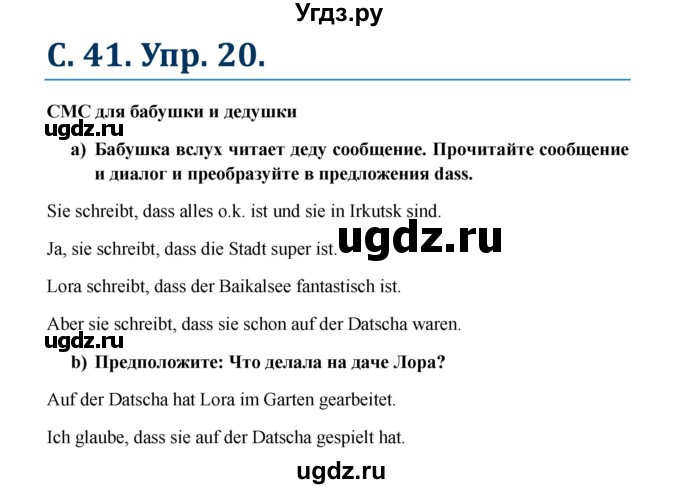 Угдз.ру

С. 41. Упр. 20.

СМС для бабушки и дедушки

ugdz.ru

a) Бабушка вслух читает деду сообщение. Прочитайте сообщение и диалог и преобразуйте в предложения dass.

Sie schreibt, dass alles o.k. ist und sie in Irkutsk sind.

Ja, sie schreibt, dass die Stadt super ist.

ugdz.ru

Lora schreibt, dass der Baikalsee fantastisch ist.

Aber sie schreibt, dass sie schon auf der Datscha waren.

ugdz.ru

b) Предположите: Что делала на даче Лора?

Auf der Datscha hat Lora im Garten gearbeitet.

Ich glaube, dass sie auf der Datscha gespielt hat.

ugdz.ru